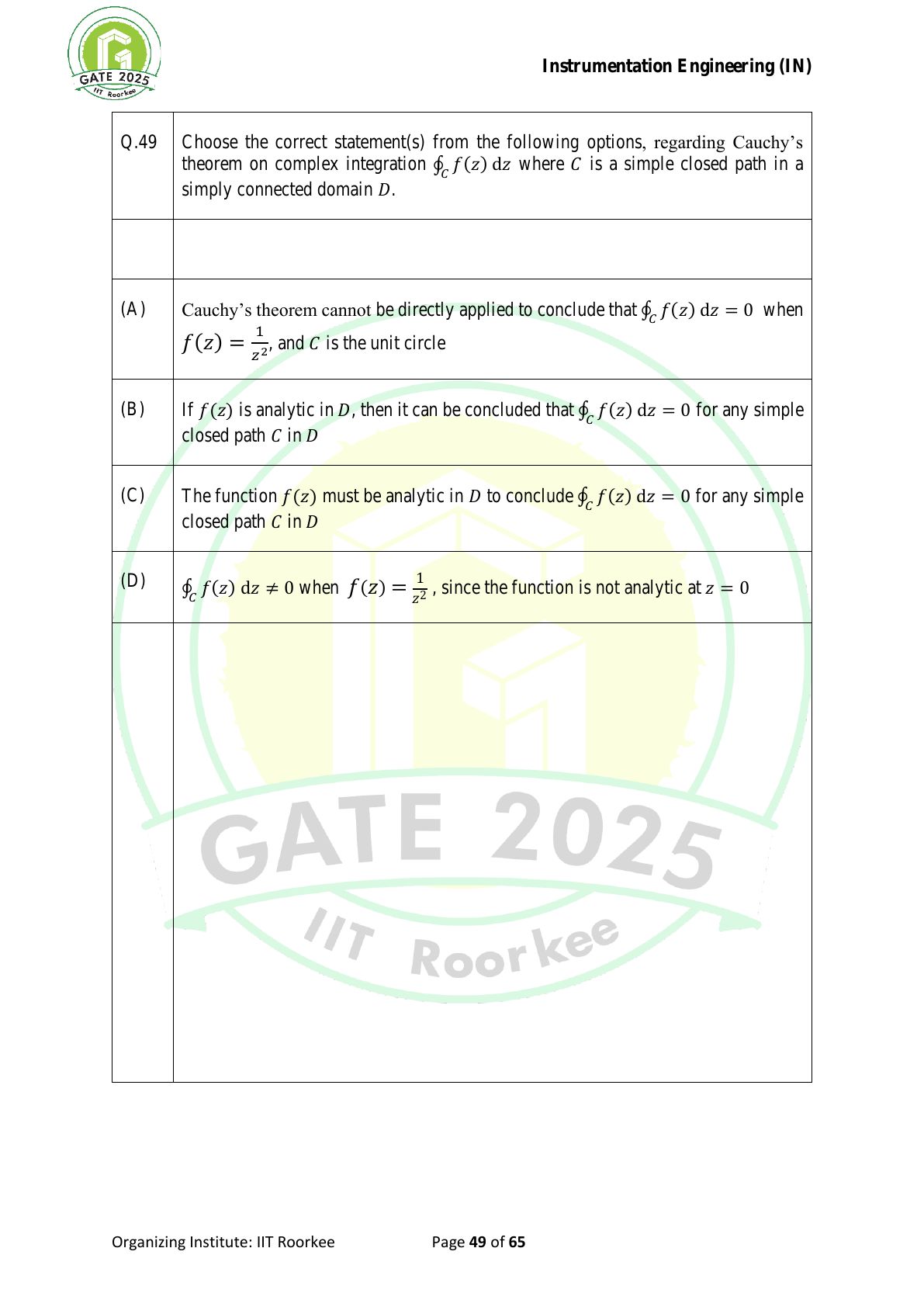 GATE 2025
IIT Roorkee

Instrumentation Engineering (IN)

| Q.49 | Choose the correct statement(s) from the following options, regarding Cauchy's theorem on complex integration $\oint_C f(z)\,dz$ where $C$ is a simple closed path in a simply connected domain $D$. |
|---|---|
| | |
| (A) | Cauchy's theorem cannot be directly applied to conclude that $\oint_C f(z)\,dz = 0$ when $f(z) = \frac{1}{z^2}$, and $C$ is the unit circle |
| (B) | If $f(z)$ is analytic in $D$, then it can be concluded that $\oint_C f(z)\,dz = 0$ for any simple closed path $C$ in $D$ |
| (C) | The function $f(z)$ must be analytic in $D$ to conclude $\oint_C f(z)\,dz = 0$ for any simple closed path $C$ in $D$ |
| (D) | $\oint_C f(z)\,dz \neq 0$ when $f(z) = \frac{1}{z^2}$, since the function is not analytic at $z = 0$ |
| | |

GATE 2025
IIT Roorkee

Organizing Institute: IIT Roorkee

Page 49 of 65